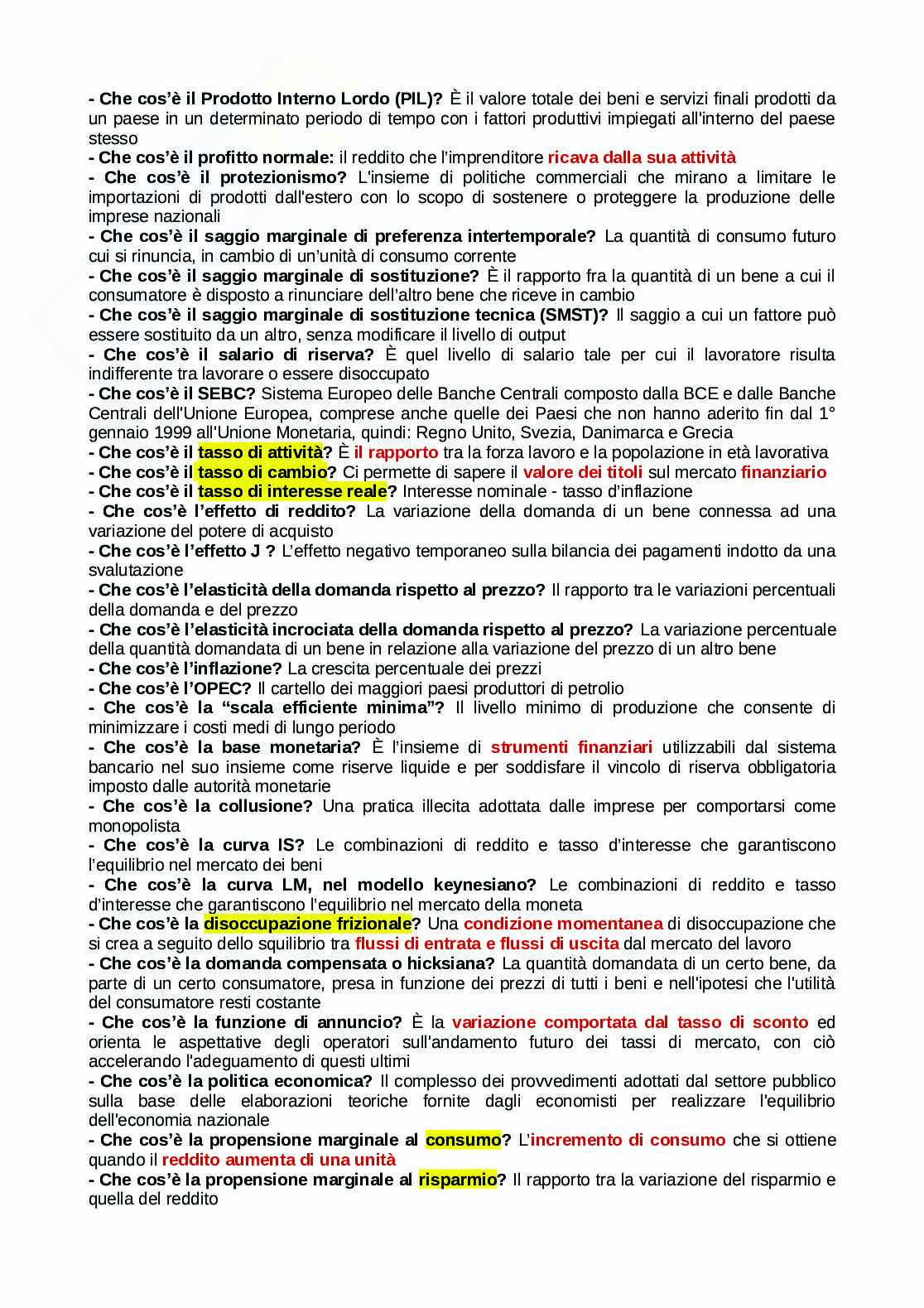 - Che cos'è il Prodotto Interno Lordo (PIL)? È il valore totale dei beni e servizi finali prodotti da un paese in un determinato periodo di tempo con i fattori produttivi impiegati all'interno del paese stesso
- Che cos'è il profitto normale: il reddito che l'imprenditore ricava dalla sua attività
- Che cos'è il protezionismo? L'insieme di politiche commerciali che mirano a limitare le importazioni di prodotti dall'estero con lo scopo di sostenere o proteggere la produzione delle imprese nazionali
- Che cos'è il saggio marginale di preferenza intertemporale? La quantità di consumo futuro cui si rinuncia, in cambio di un'unità di consumo corrente
- Che cos'è il saggio marginale di sostituzione? È il rapporto fra la quantità di un bene a cui il consumatore è disposto a rinunciare dell'altro bene che riceve in cambio
- Che cos'è il saggio marginale di sostituzione tecnica (SMST)? Il saggio a cui un fattore può essere sostituito da un altro, senza modificare il livello di output
- Che cos'è il salario di riserva? È quel livello di salario tale per cui il lavoratore risulta indifferente tra lavorare o essere disoccupato
- Che cos'è il SEBC? Sistema Europeo delle Banche Centrali composto dalla BCE e dalle Banche Centrali dell'Unione Europea, comprese anche quelle dei Paesi che non hanno aderito fin dal 1° gennaio 1999 all'Unione Monetaria, quindi: Regno Unito, Svezia, Danimarca e Grecia
- Che cos'è il tasso di attività? È il rapporto tra la forza lavoro e la popolazione in età lavorativa
- Che cos'è il tasso di cambio? Ci permette di sapere il valore dei titoli sul mercato finanziario
- Che cos'è il tasso di interesse reale? Interesse nominale - tasso d'inflazione
- Che cos'è l'effetto di reddito? La variazione della domanda di un bene connessa ad una variazione del potere di acquisto
- Che cos'è l'effetto J ? L'effetto negativo temporaneo sulla bilancia dei pagamenti indotto da una svalutazione
- Che cos'è l'elasticità della domanda rispetto al prezzo? Il rapporto tra le variazioni percentuali della domanda e del prezzo
- Che cos'è l'elasticità incrociata della domanda rispetto al prezzo? La variazione percentuale della quantità domandata di un bene in relazione alla variazione del prezzo di un altro bene
- Che cos'è l'inflazione? La crescita percentuale dei prezzi
- Che cos'è l'OPEC? Il cartello dei maggiori paesi produttori di petrolio
- Che cos'è la "scala efficiente minima"? Il livello minimo di produzione che consente di minimizzare i costi medi di lungo periodo
- Che cos'è la base monetaria? È l'insieme di strumenti finanziari utilizzabili dal sistema bancario nel suo insieme come riserve liquide e per soddisfare il vincolo di riserva obbligatoria imposto dalle autorità monetarie
- Che cos'è la collusione? Una pratica illecita adottata dalle imprese per comportarsi come monopolista
- Che cos'è la curva IS? Le combinazioni di reddito e tasso d'interesse che garantiscono l'equilibrio nel mercato dei beni
- Che cos'è la curva LM, nel modello keynesiano? Le combinazioni di reddito e tasso d'interesse che garantiscono l'equilibrio nel mercato della moneta
- Che cos'è la disoccupazione frizionale? Una condizione momentanea di disoccupazione che si crea a seguito dello squilibrio tra flussi di entrata e flussi di uscita dal mercato del lavoro
- Che cos'è la domanda compensata o hicksiana? La quantità domandata di un certo bene, da parte di un certo consumatore, presa in funzione dei prezzi di tutti i beni e nell'ipotesi che l'utilità del consumatore resti costante
- Che cos'è la funzione di annuncio? È la variazione comportata dal tasso di sconto ed orienta le aspettative degli operatori sull'andamento futuro dei tassi di mercato, con ciò accelerando l'adeguamento di questi ultimi
- Che cos'è la politica economica? Il complesso dei provvedimenti adottati dal settore pubblico sulla base delle elaborazioni teoriche fornite dagli economisti per realizzare l'equilibrio dell'economia nazionale
- Che cos'è la propensione marginale al consumo? L'incremento di consumo che si ottiene quando il reddito aumenta di una unità
- Che cos'è la propensione marginale al risparmio? Il rapporto tra la variazione del risparmio e quella del reddito